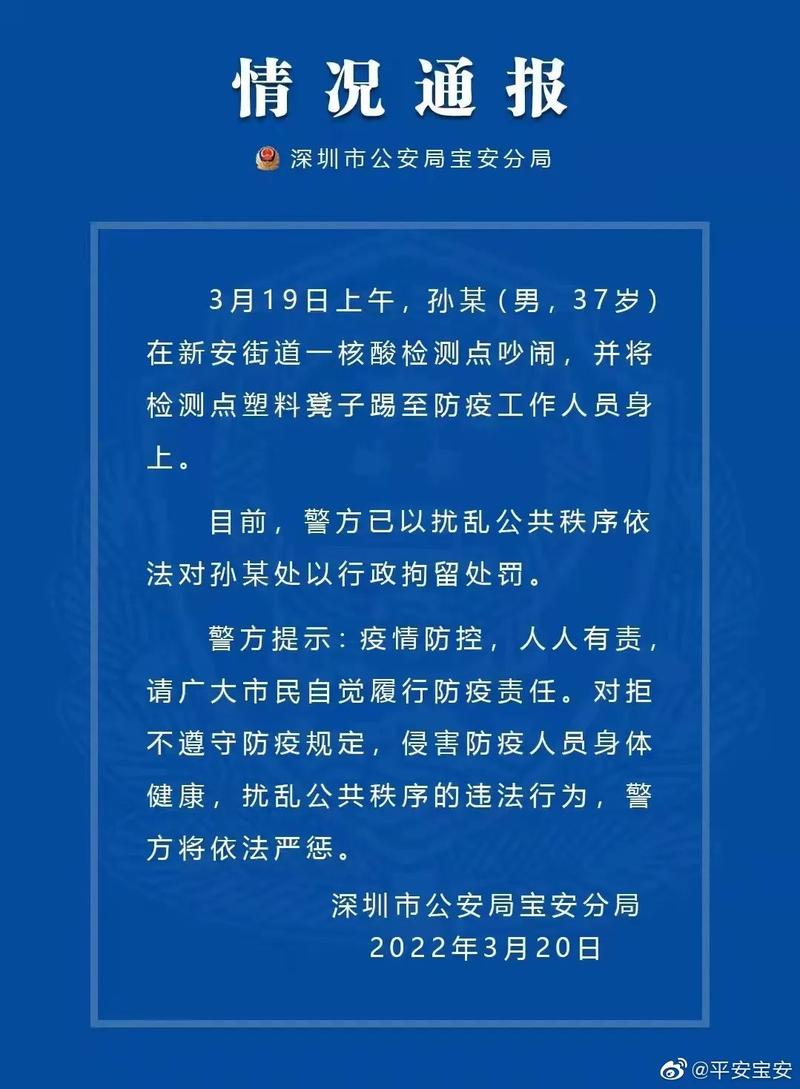 情况通报

深圳市公安局宝安分局

3月19日上午，孙某（男，37岁）在新安街道一核酸检测点吵闹，并将检测点塑料凳子踢至防疫工作人员身上。

目前，警方已以扰乱公共秩序依法对孙某处以行政拘留处罚。

警方提示：疫情防控，人人有责，请广大市民自觉履行防疫责任。对拒不遵守防疫规定，侵害防疫人员身体健康，扰乱公共秩序的违法行为，警方将依法严惩。

深圳市公安局宝安分局
2022年3月20日

@平安宝安